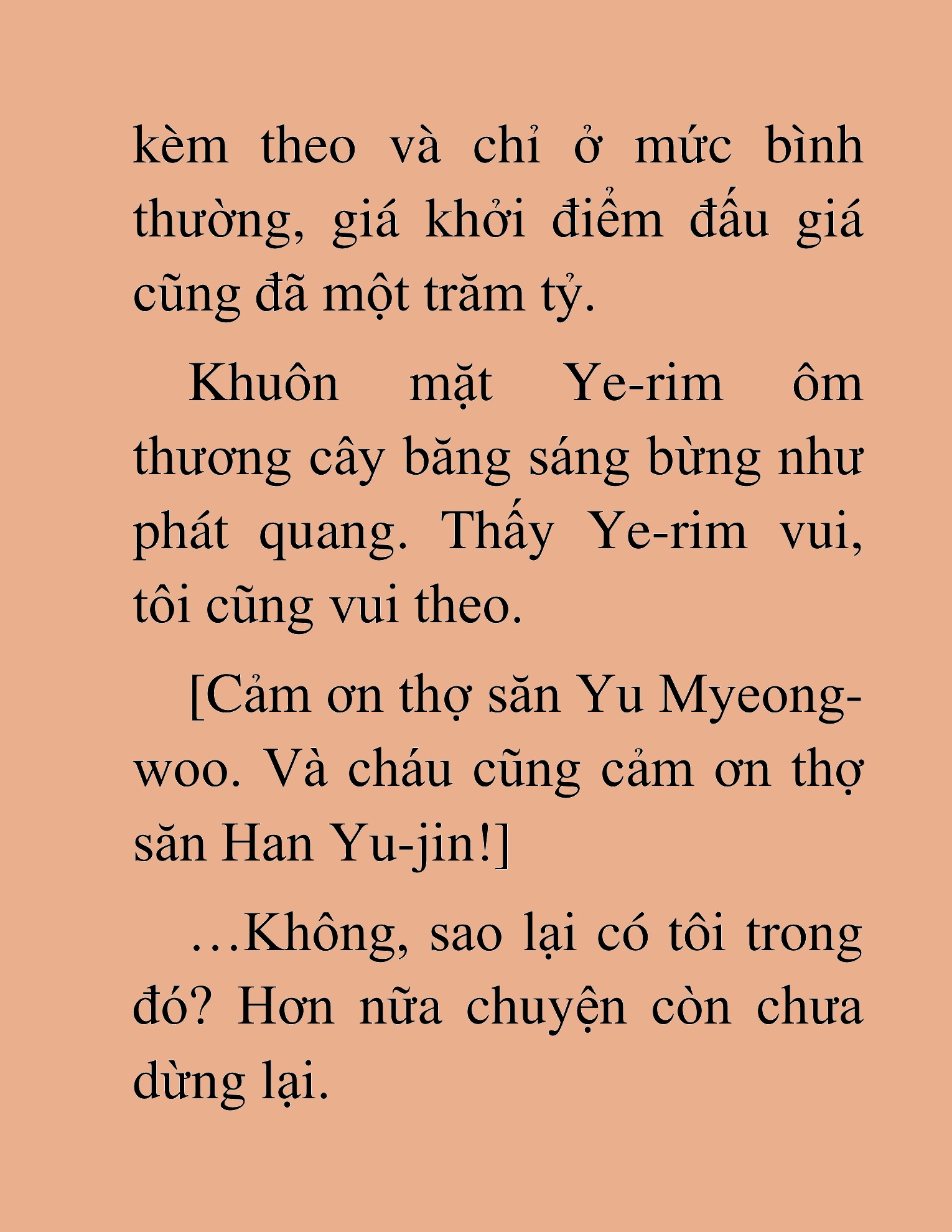 kèm theo và chỉ ở mức bình thường, giá khởi điểm đấu giá cũng đã một trăm tỷ.

Khuôn mặt Ye-rim ôm thương cây băng sáng bừng như phát quang. Thấy Ye-rim vui, tôi cũng vui theo.

[Cảm ơn thợ săn Yu Myeong-woo. Và cháu cũng cảm ơn thợ săn Han Yu-jin!]

…Không, sao lại có tôi trong đó? Hơn nữa chuyện còn chưa dừng lại.